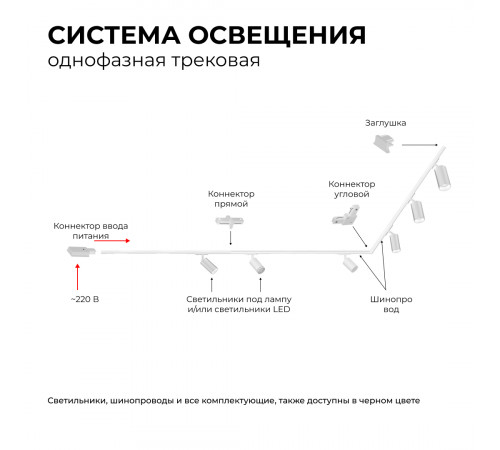 СИСТЕМА ОСВЕЩЕНИЯ
однофазная трековая

Заглушка

Коннектор прямой

Коннектор угловой

Коннектор ввода питания

~220 В

Светильники под лампу и/или светильники LED

Шинопро вод

Светильники, шинопроводы и все комплектующие, также доступны в черном цвете